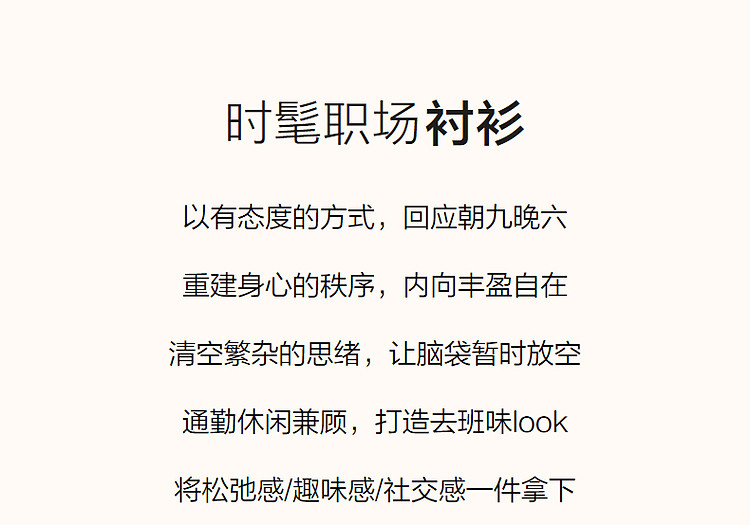 时髦职场衬衫

以有态度的方式，回应朝九晚六

重建身心的秩序，内向丰盈自在

清空繁杂的思绪，让脑袋暂时放空

通勤休闲兼顾，打造去班味look

将松弛感/趣味感/社交感一件拿下